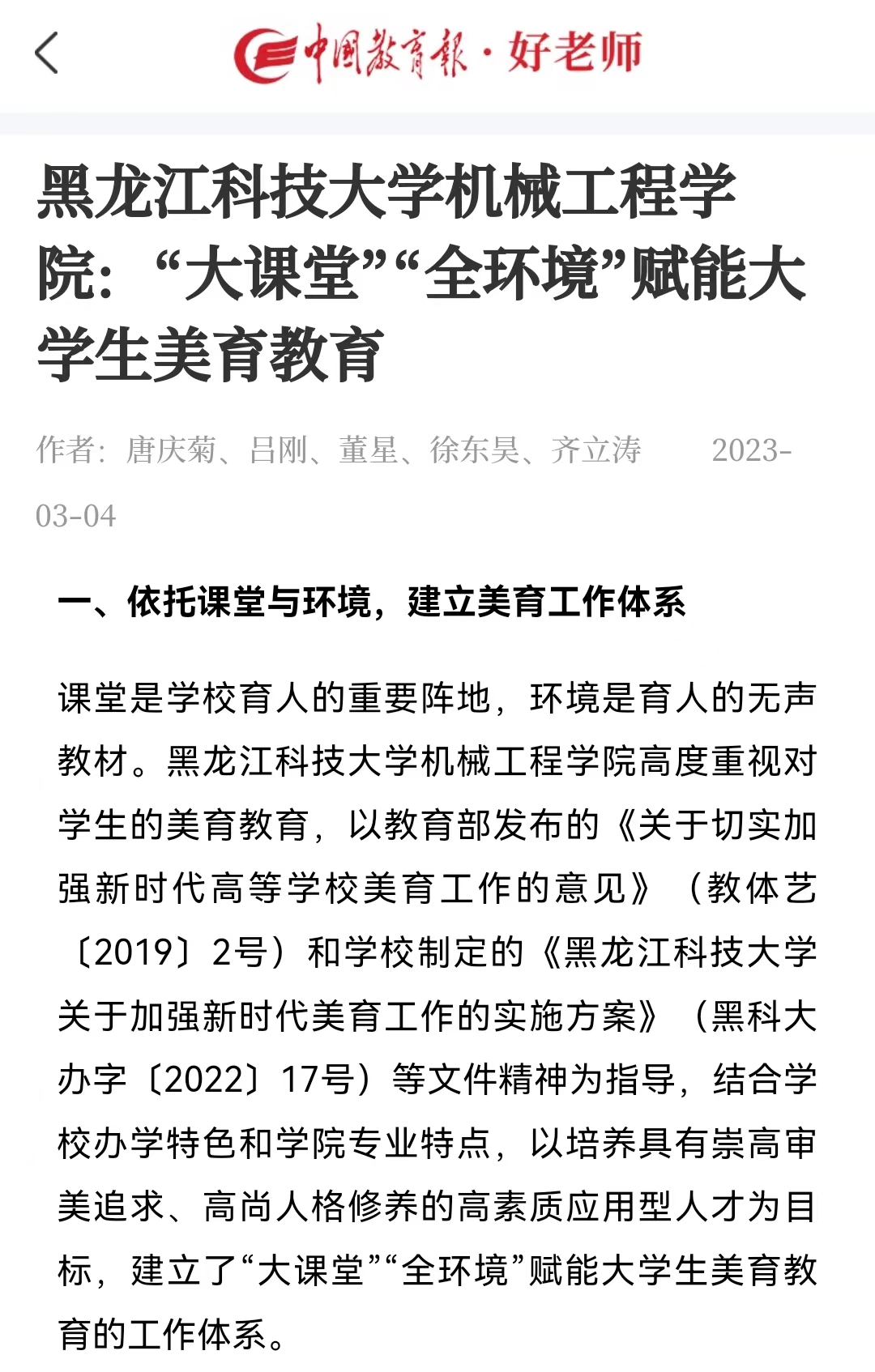 中国教育报·好老师

黑龙江科技大学机械工程学院：“大课堂”“全环境”赋能大学生美育教育

作者：唐庆菊、吕刚、董星、徐东昊、齐立涛　　2023-03-04

一、依托课堂与环境，建立美育工作体系

课堂是学校育人的重要阵地，环境是育人的无声教材。黑龙江科技大学机械工程学院高度重视对学生的美育教育，以教育部发布的《关于切实加强新时代高等学校美育工作的意见》（教体艺〔2019〕2号）和学校制定的《黑龙江科技大学关于加强新时代美育工作的实施方案》（黑科大办字〔2022〕17号）等文件精神为指导，结合学校办学特色和学院专业特点，以培养具有崇高审美追求、高尚人格修养的高素质应用型人才为目标，建立了“大课堂”“全环境”赋能大学生美育教育的工作体系。